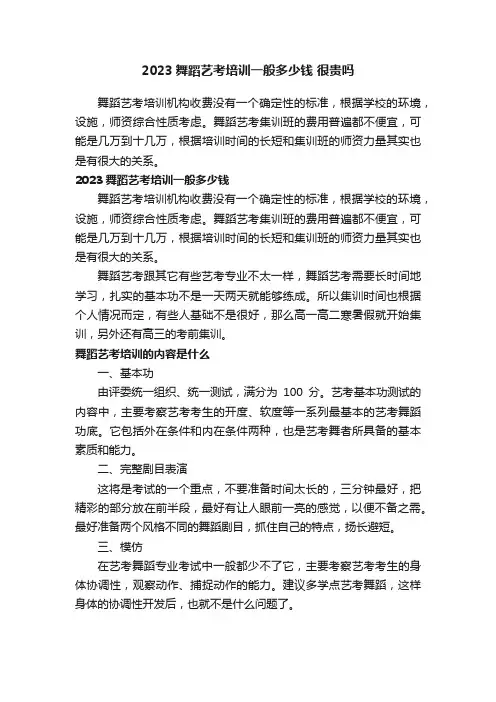 2023 舞蹈艺考培训一般多少钱 很贵吗

舞蹈艺考培训机构收费没有一个确定性的标准，根据学校的环境，设施，师资综合性质考虑。舞蹈艺考集训班的费用普遍都不便宜，可能是几万到十几万，根据培训时间的长短和集训班的师资力量其实也是有很大的关系。

2023 舞蹈艺考培训一般多少钱

舞蹈艺考培训机构收费没有一个确定性的标准，根据学校的环境，设施，师资综合性质考虑。舞蹈艺考集训班的费用普遍都不便宜，可能是几万到十几万，根据培训时间的长短和集训班的师资力量其实也是有很大的关系。

舞蹈艺考跟其它有些艺考专业不太一样，舞蹈艺考需要长时间地学习，扎实的基本功不是一天两天就能够练成。所以集训时间也根据个人情况而定，有些人基础不是很好，那么高一高二寒暑假就开始集训，另外还有高三的考前集训。

舞蹈艺考培训的内容是什么

一、基本功

由评委统一组织、统一测试，满分为 100 分。艺考基本功测试的内容中，主要考察艺考考生的开度、软度等一系列最基本的艺考舞蹈功底。它包括外在条件和内在条件两种，也是艺考舞者所具备的基本素质和能力。

二、完整剧目表演

这将是考试的一个重点，不要准备时间太长的，三分钟最好，把精彩的部分放在前半段，最好有让人眼前一亮的感觉，以便不备之需。最好准备两个风格不同的舞蹈剧目，抓住自己的特点，扬长避短。

三、模仿

在艺考舞蹈专业考试中一般都少不了它，主要考察艺考考生的身体协调性，观察动作、捕捉动作的能力。建议多学点艺考舞蹈，这样身体的协调性开发后，也就不是什么问题了。